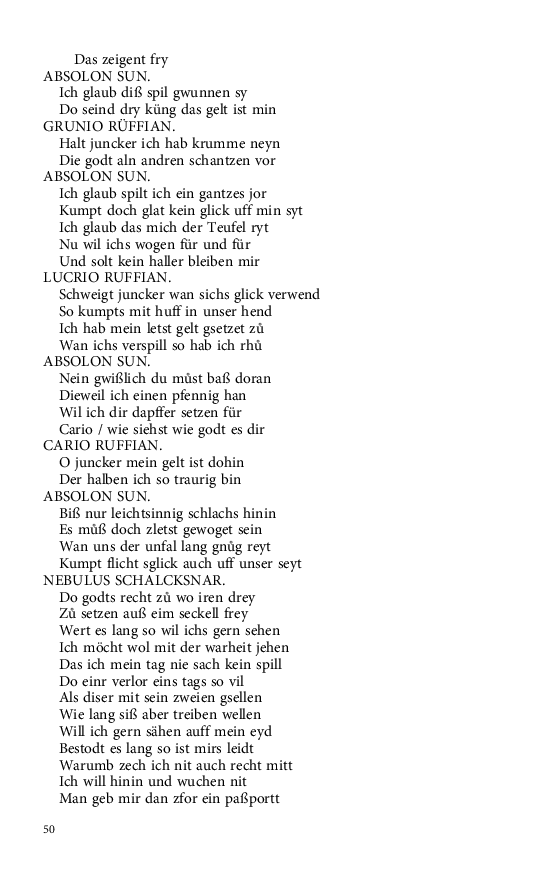 Das zeigent fry
ABSOLON SUN.
Ich glaub diß spil gwunnen sy
Do seind dry küng das gelt ist min
GRUNIO RÜFFIAN.
Halt juncker ich hab krumme neyn
Die godt aln andren schantzen vor
ABSOLON SUN.
Ich glaub spilt ich ein gantzes jor
Kumpt doch glat kein glick uff min syt
Ich glaub das mich der Teufel ryt
Nu wil ichs wogen für und für
Und solt kein haller bleiben mir
LUCRIO RUFFIAN.
Schweigt juncker wan sichs glick verwend
So kumpts mit huff in unser hend
Ich hab mein letst gelt gsetzet zů
Wan ichs verspill so hab ich rhů
ABSOLON SUN.
Nein gwißlich du můst baß doran
Dieweil ich einen pfennig han
Wil ich dir dapffer setzen für
Cario / wie siehst wie godt es dir
CARIO RUFFIAN.
O juncker mein gelt ist dohin
Der halben ich so traurig bin
ABSOLON SUN.
Biß nur leichtsinnig schlachs hinin
Es můß doch zletst gewoget sein
Wan uns der unfal lang gnůg reyt
Kumpt flicht sglick auch uff unser seyt
NEBULUS SCHALCKSNAR.
Do godts recht zů wo iren drey
Zů setzen auß eim seckell frey
Wert es lang so wil ichs gern sehen
Ich möcht wol mit der warheit jehen
Das ich mein tag nie sach kein spill
Do einr verlor eins tags so vil
Als diser mit sein zweien gsellen
Wie lang siß aber treiben wellen
Will ich gern sähen auff mein eyd
Bestodt es lang so ist mirs leidt
Warumb zech ich nit auch recht mitt
Ich will hinin und wuchen nit
Man geb mir dan zfor ein paßportt

50